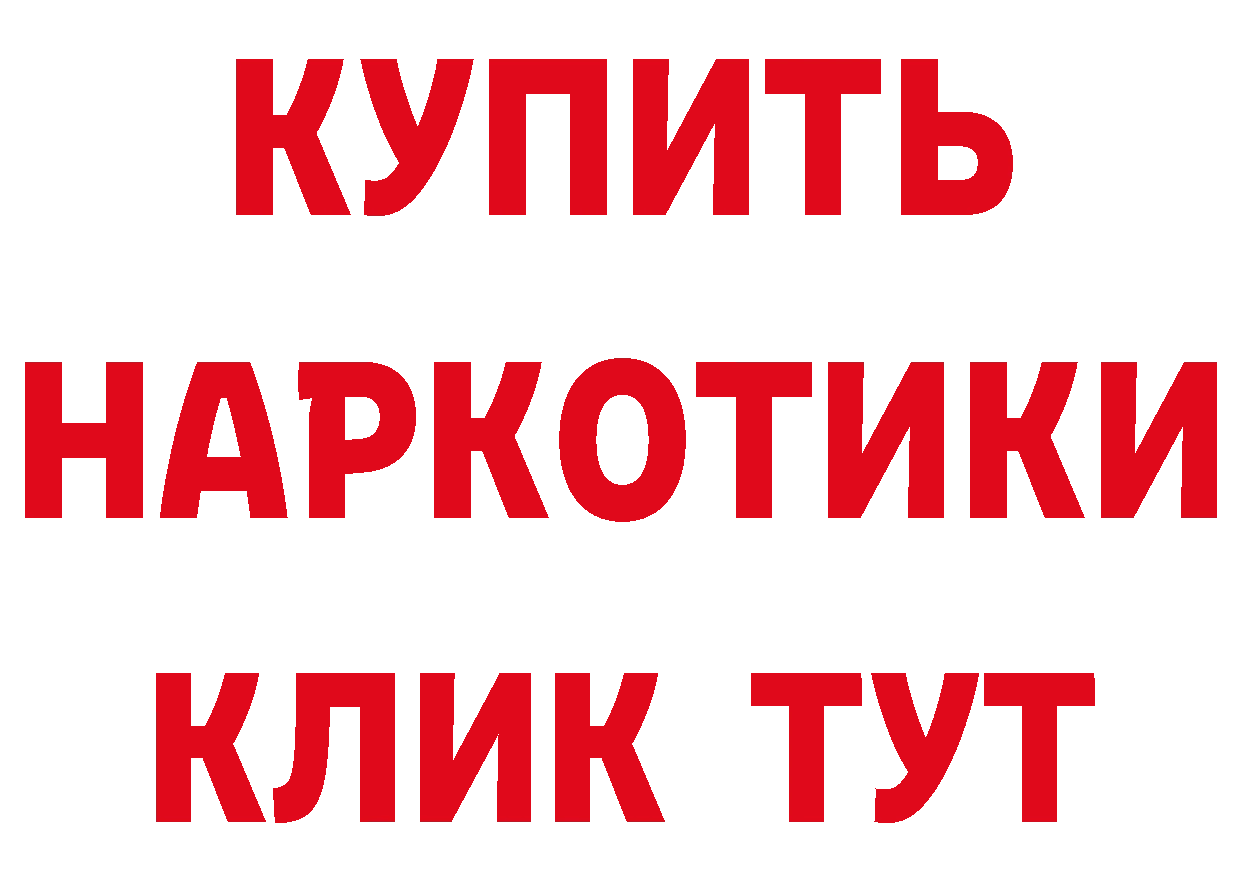 КУПИТЬ НАРКОТИКИ КЛИК ТУТ